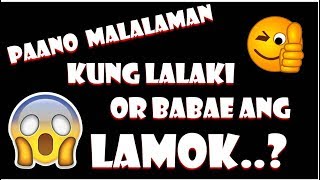 PAANO MALALAMAN
KUNG LALAKI
OR BABAE ANG
LAMOK..?